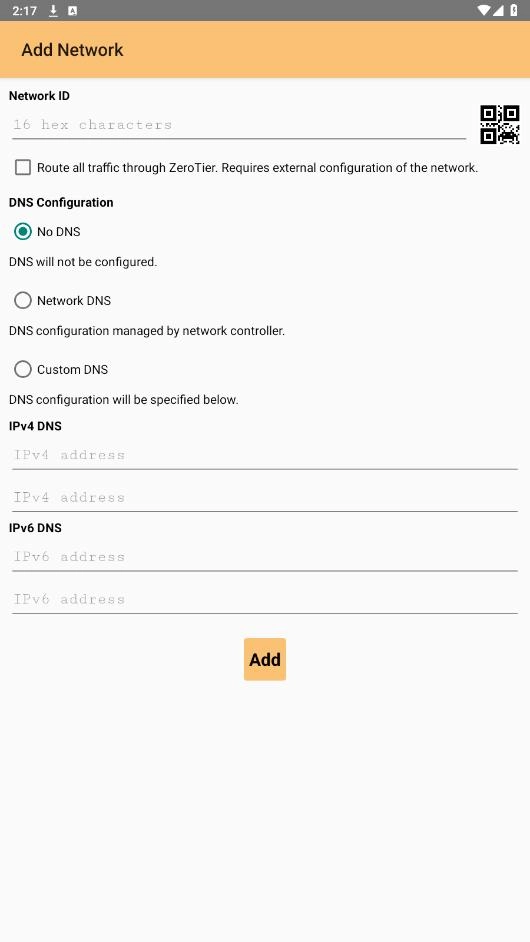 2:17

Add Network

Network ID

16 hex characters

Route all traffic through ZeroTier. Requires external configuration of the network.

DNS Configuration

No DNS

DNS will not be configured.

Network DNS

DNS configuration managed by network controller.

Custom DNS

DNS configuration will be specified below.

IPv4 DNS

IPv4 address

IPv4 address

IPv6 DNS

IPv6 address

IPv6 address

Add